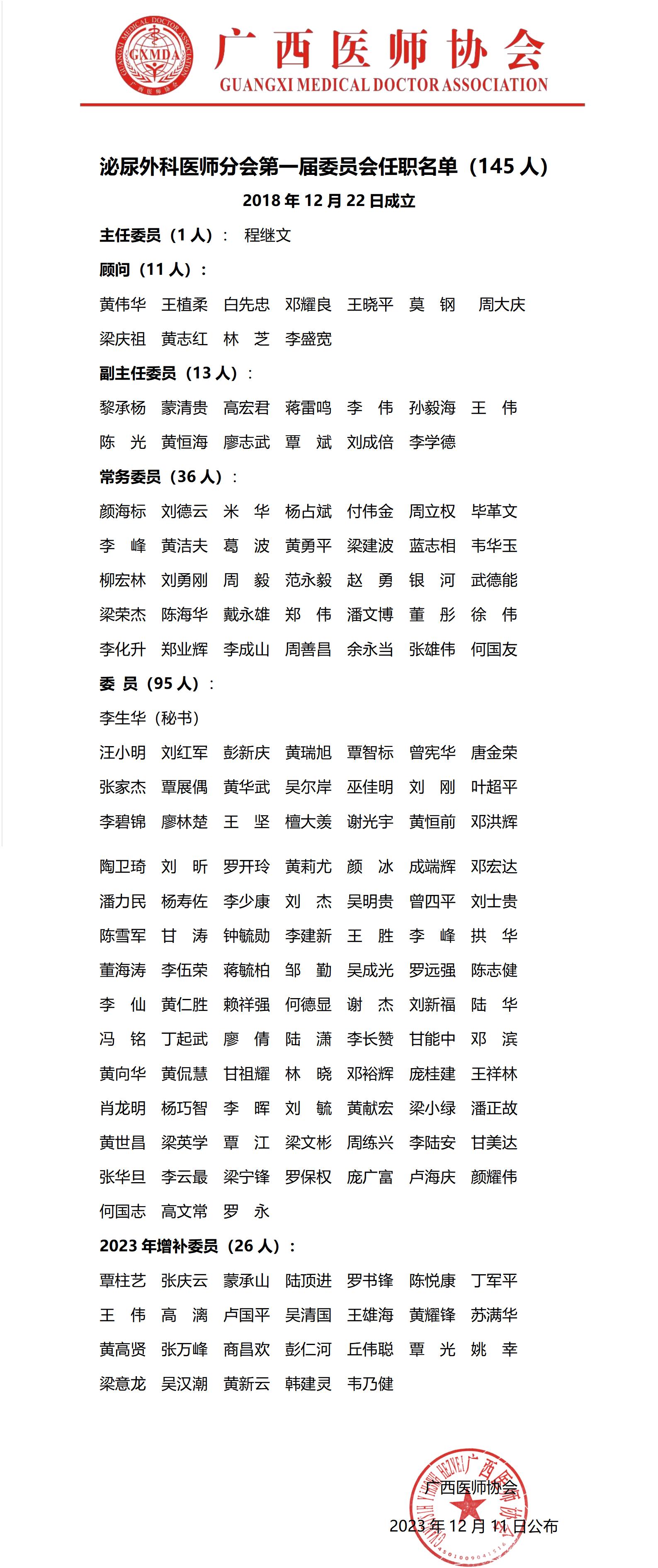 GUANGXI MEDICAL DOCTOR ASSOCIATION
GXMDA
广西医师协会

广西医师协会
GUANGXI MEDICAL DOCTOR ASSOCIATION

泌尿外科医师分会第一届委员会任职名单（145 人）
2018 年 12 月 22 日成立

主任委员（1 人）： 程继文

顾问（11 人）：

黄伟华 王植柔 白先忠 邓耀良 王晓平 莫 钢 周大庆
梁庆祖 黄志红 林 芝 李盛宽

副主任委员（13 人）：

黎承杨 蒙清贵 高宏君 蒋雷鸣 李 伟 孙毅海 王 伟
陈 光 黄恒海 廖志武 覃 斌 刘成倍 李学德

常务委员（36 人）：

颜海标 刘德云 米 华 杨占斌 付伟金 周立权 毕革文
李 峰 黄洁夫 葛 波 黄勇平 梁建波 蓝志相 韦华玉
柳宏林 刘勇刚 周 毅 范永毅 赵 勇 银 河 武德能
梁荣杰 陈海华 戴永雄 郑 伟 潘文博 董 彤 徐 伟
李化升 郑业辉 李成山 周善昌 余永当 张雄伟 何国友

委 员（95 人）：

李生华（秘书）
汪小明 刘红军 彭新庆 黄瑞旭 覃智标 曾宪华 唐金荣
张家杰 覃展偶 黄华武 吴尔岸 巫佳明 刘 刚 叶超平
李碧锦 廖林楚 王 坚 檀大羡 谢光宇 黄恒前 邓洪辉
陶卫琦 刘 昕 罗开玲 黄莉尤 颜 冰 成端辉 邓宏达
潘力民 杨寿佐 李少康 刘 杰 吴明贵 曾四平 刘士贵
陈雪军 甘 涛 钟毓勋 李建新 王 胜 李 峰 拱 华
董海涛 李伍荣 蒋毓柏 邹 勤 吴成光 罗远强 陈志健
李 仙 黄仁胜 赖祥强 何德显 谢 杰 刘新福 陆 华
冯 铭 丁起武 廖 倩 陆 潇 李长赞 甘能中 邓 滨
黄向华 黄侃慧 甘祖耀 林 晓 邓裕辉 庞桂建 王祥林
肖龙明 杨巧智 李 晖 刘 毓 黄献宏 梁小绿 潘正故
黄世昌 梁英学 覃 江 梁文彬 周练兴 李陆安 甘美达
张华旦 李云最 梁宁锋 罗保权 庞广富 卢海庆 颜耀伟
何国志 高文常 罗 永

2023 年增补委员（26 人）：

覃柱艺 张庆云 蒙承山 陆顶进 罗书锋 陈悦康 丁军平
王 伟 高 漓 卢国平 吴清国 王雄海 黄耀锋 苏满华
黄高贤 张万峰 商昌欢 彭仁河 丘伟聪 覃 光 姚 幸
梁意龙 吴汉潮 黄新云 韩建灵 韦乃健

广西医师协会
2023 年 12 月 11 日公布